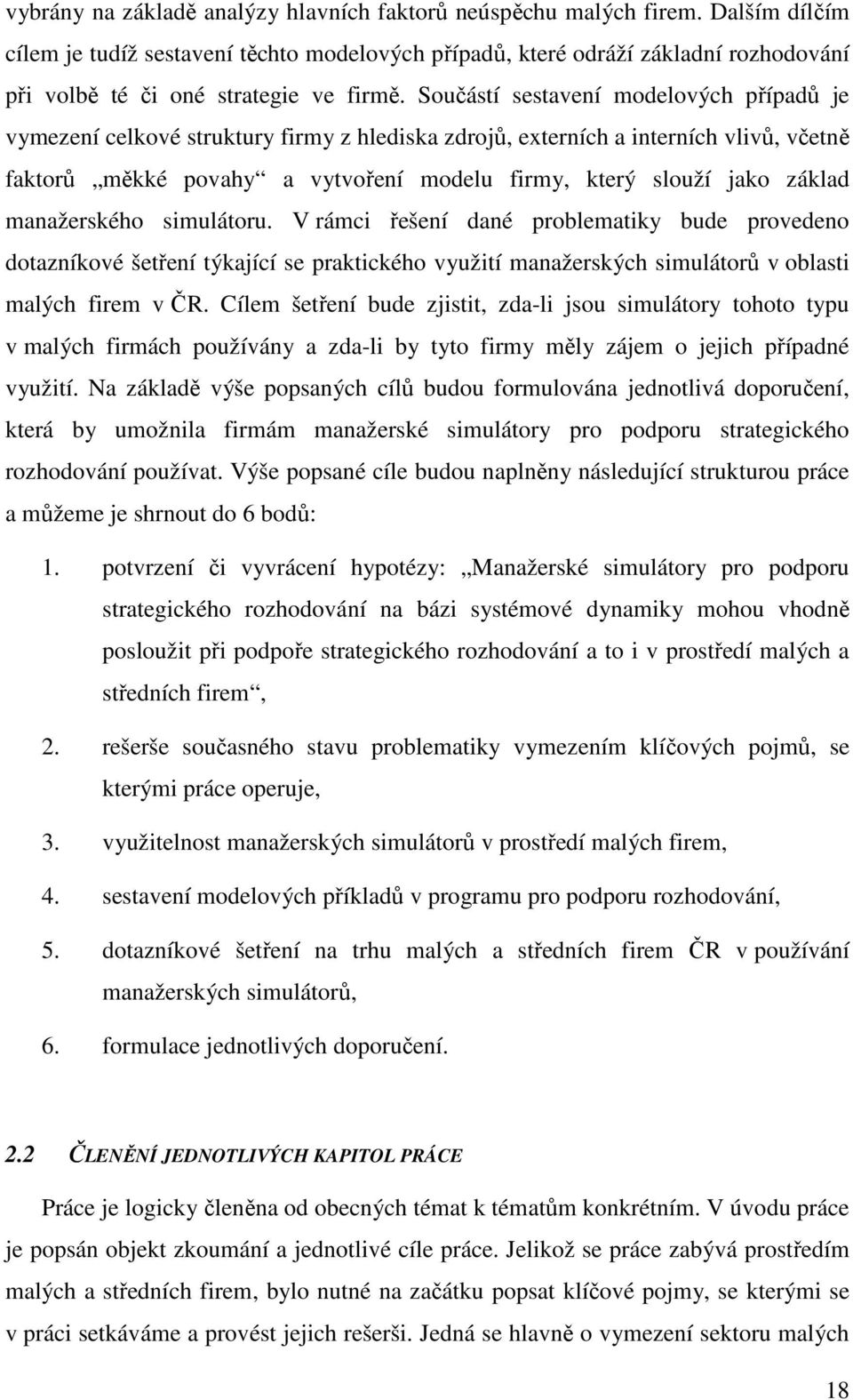 vybrány na základě analýzy hlavních faktorů neúspěchu malých firem. Dalším dílčím cílem je tudíž sestavení těchto modelových případů, které odráží základní rozhodování při volbě té či oné strategie ve firmě. Součástí sestavení modelových případů je vymezení celkové struktury firmy z hlediska zdrojů, externích a interních vlivů, včetně faktorů „měkké povahy“ a vytvoření modelu firmy, který slouží jako základ manažerského simulátoru. V rámci řešení dané problematiky bude provedeno dotazníkové šetření týkající se praktického využití manažerských simulátorů v oblasti malých firem v ČR. Cílem šetření bude zjistit, zda-li jsou simulátory tohoto typu v malých firmách používány a zda-li by tyto firmy měly zájem o jejich případné využití. Na základě výše popsaných cílů budou formulována jednotlivá doporučení, která by umožnila firmám manažerské simulátory pro podporu strategického rozhodování používat. Výše popsané cíle budou naplněny následující strukturou práce a můžeme je shrnout do 6 bodů:

1. potvrzení či vyvrácení hypotézy: „Manažerské simulátory pro podporu strategického rozhodování na bázi systémové dynamiky mohou vhodně posloužit při podpoře strategického rozhodování a to i v prostředí malých a středních firem“,

2. rešerše současného stavu problematiky vymezením klíčových pojmů, se kterými práce operuje,

3. využitelnost manažerských simulátorů v prostředí malých firem,

4. sestavení modelových příkladů v programu pro podporu rozhodování,

5. dotazníkové šetření na trhu malých a středních firem ČR v používání manažerských simulátorů,

6. formulace jednotlivých doporučení.

2.2 ČLENĚNÍ JEDNOTLIVÝCH KAPITOL PRÁCE

Práce je logicky členěna od obecných témat k tématům konkrétním. V úvodu práce je popsán objekt zkoumání a jednotlivé cíle práce. Jelikož se práce zabývá prostředím malých a středních firem, bylo nutné na začátku popsat klíčové pojmy, se kterými se v práci setkáváme a provést jejich rešerši. Jedná se hlavně o vymezení sektoru malých

18